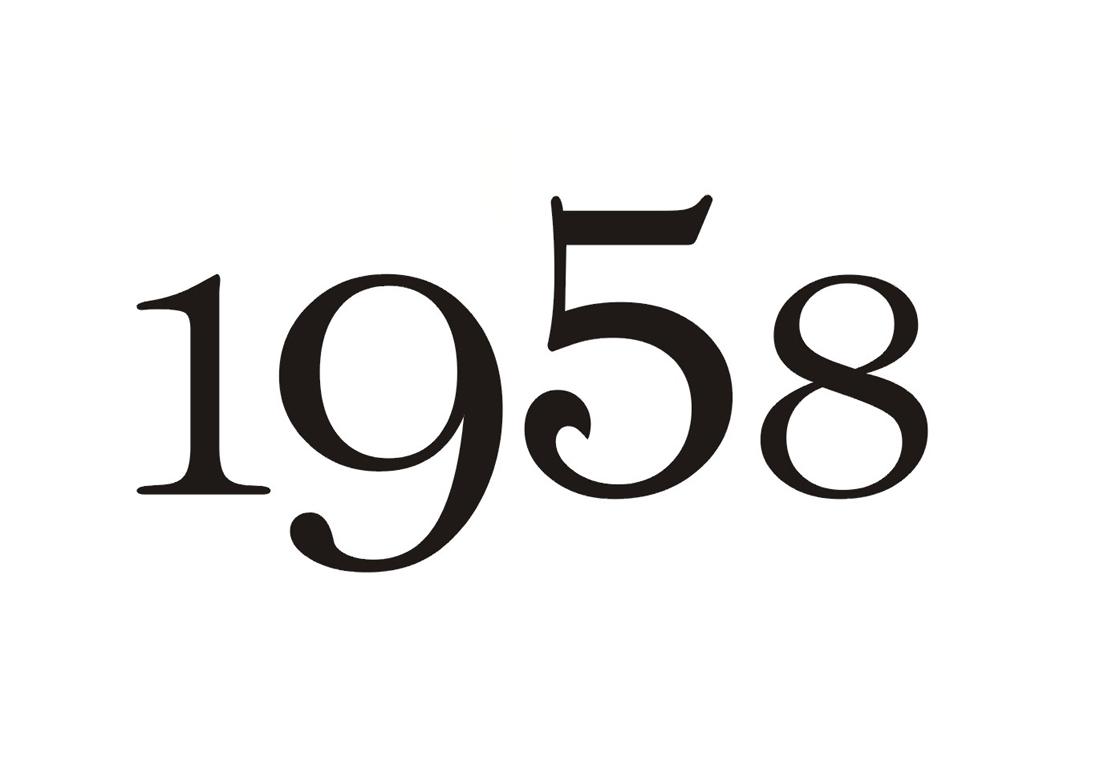 1958